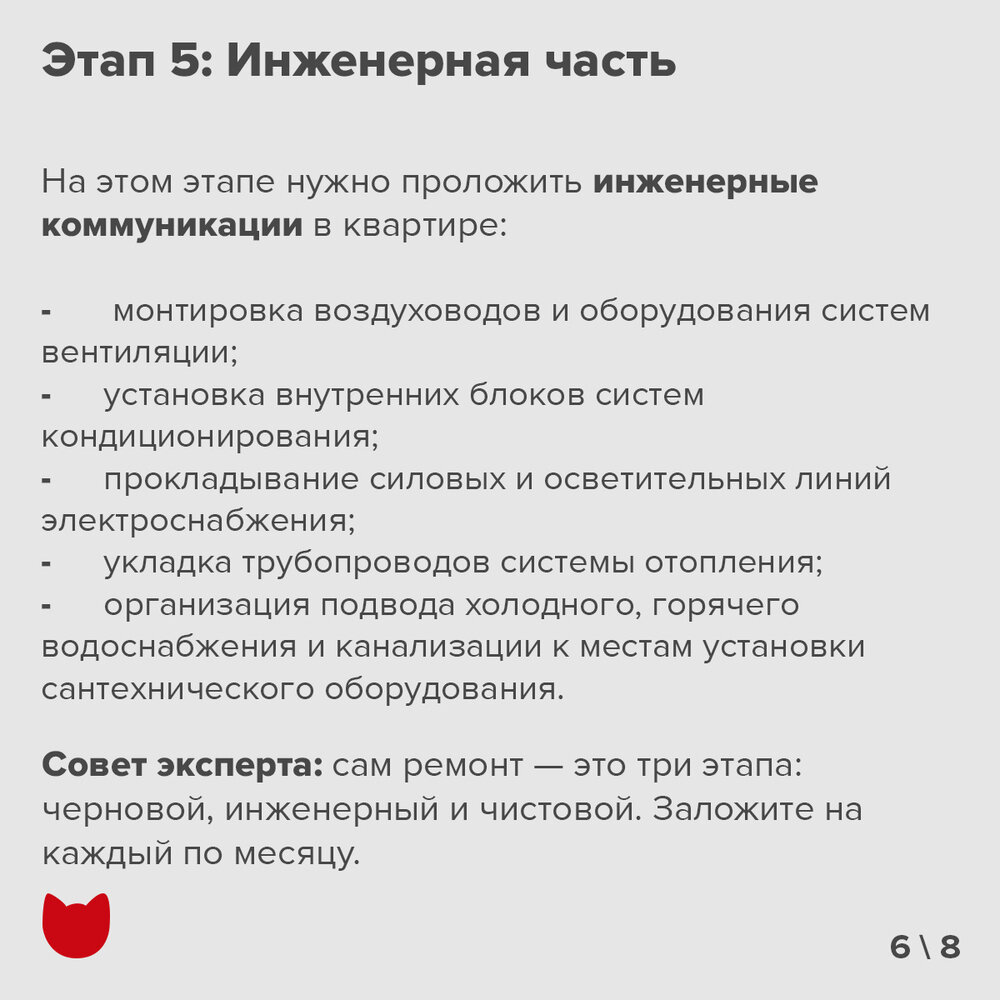 Этап 5: Инженерная часть

На этом этапе нужно проложить инженерные коммуникации в квартире:

- монтировка воздуховодов и оборудования систем вентиляции;
- установка внутренних блоков систем кондиционирования;
- прокладывание силовых и осветительных линий электроснабжения;
- укладка трубопроводов системы отопления;
- организация подвода холодного, горячего водоснабжения и канализации к местам установки сантехнического оборудования.

Совет эксперта: сам ремонт — это три этапа: черновой, инженерный и чистовой. Заложите на каждый по месяцу.

6 \ 8